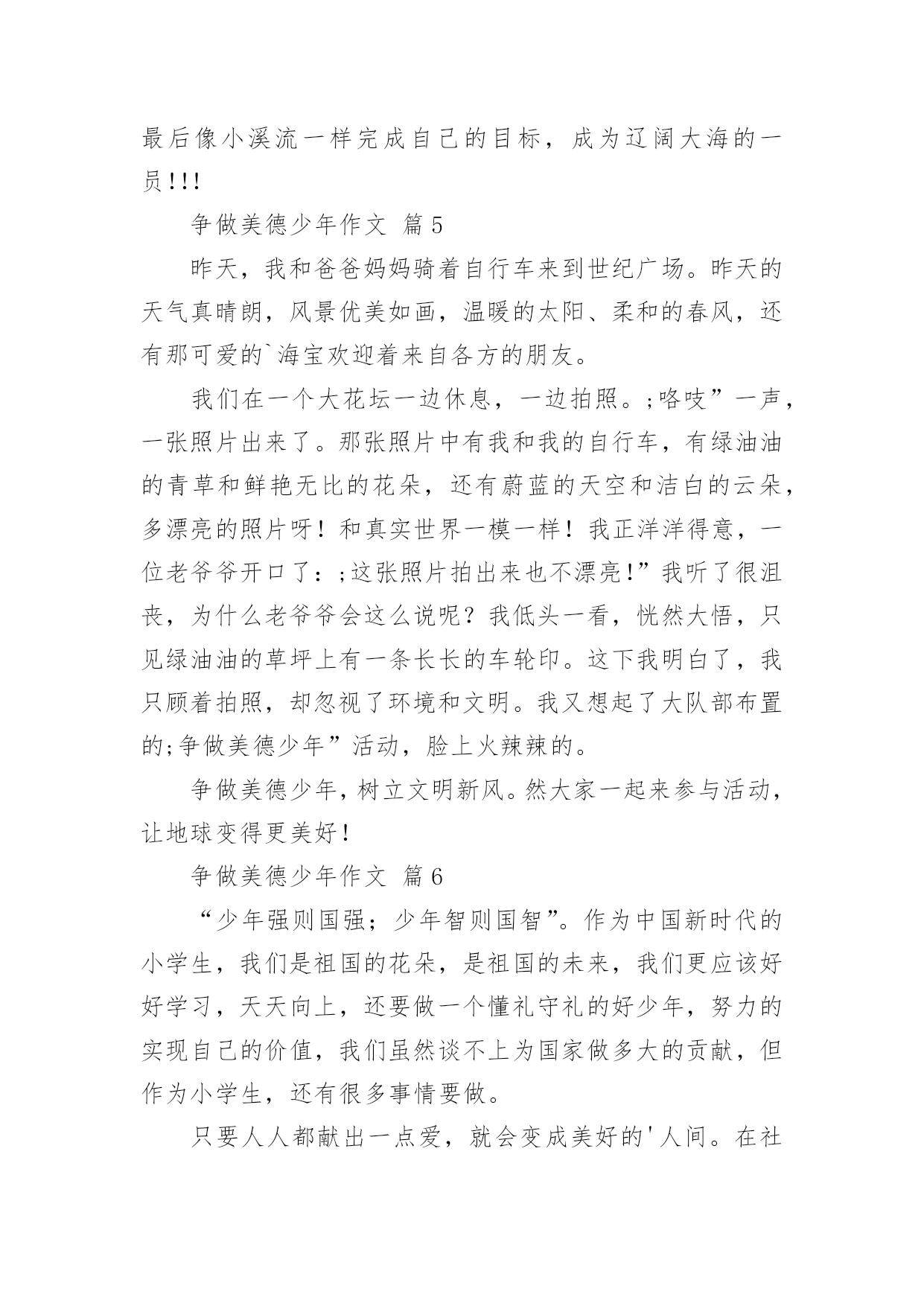 最后像小溪流一样完成自己的目标，成为辽阔大海的一员!!!

争做美德少年作文 篇5

昨天，我和爸爸妈妈骑着自行车来到世纪广场。昨天的天气真晴朗，风景优美如画，温暖的太阳、柔和的春风，还有那可爱的`海宝欢迎着来自各方的朋友。

我们在一个大花坛一边休息，一边拍照。;咯吱”一声，一张照片出来了。那张照片中有我和我的自行车，有绿油油的青草和鲜艳无比的花朵，还有蔚蓝的天空和洁白的云朵，多漂亮的照片呀！和真实世界一模一样！我正洋洋得意，一位老爷爷开口了：;这张照片拍出来也不漂亮!”我听了很沮丧，为什么老爷爷会这么说呢？我低头一看，恍然大悟，只见绿油油的草坪上有一条长长的车轮印。这下我明白了，我只顾着拍照，却忽视了环境和文明。我又想起了大队部布置的;争做美德少年”活动，脸上火辣辣的。

争做美德少年，树立文明新风。然大家一起来参与活动，让地球变得更美好!

争做美德少年作文 篇6

“少年强则国强；少年智则国智”。作为中国新时代的小学生，我们是祖国的花朵，是祖国的未来，我们更应该好好学习，天天向上，还要做一个懂礼守礼的好少年，努力的实现自己的价值，我们虽然谈不上为国家做多大的贡献，但作为小学生，还有很多事情要做。

只要人人都献出一点爱，就会变成美好的'人间。在社